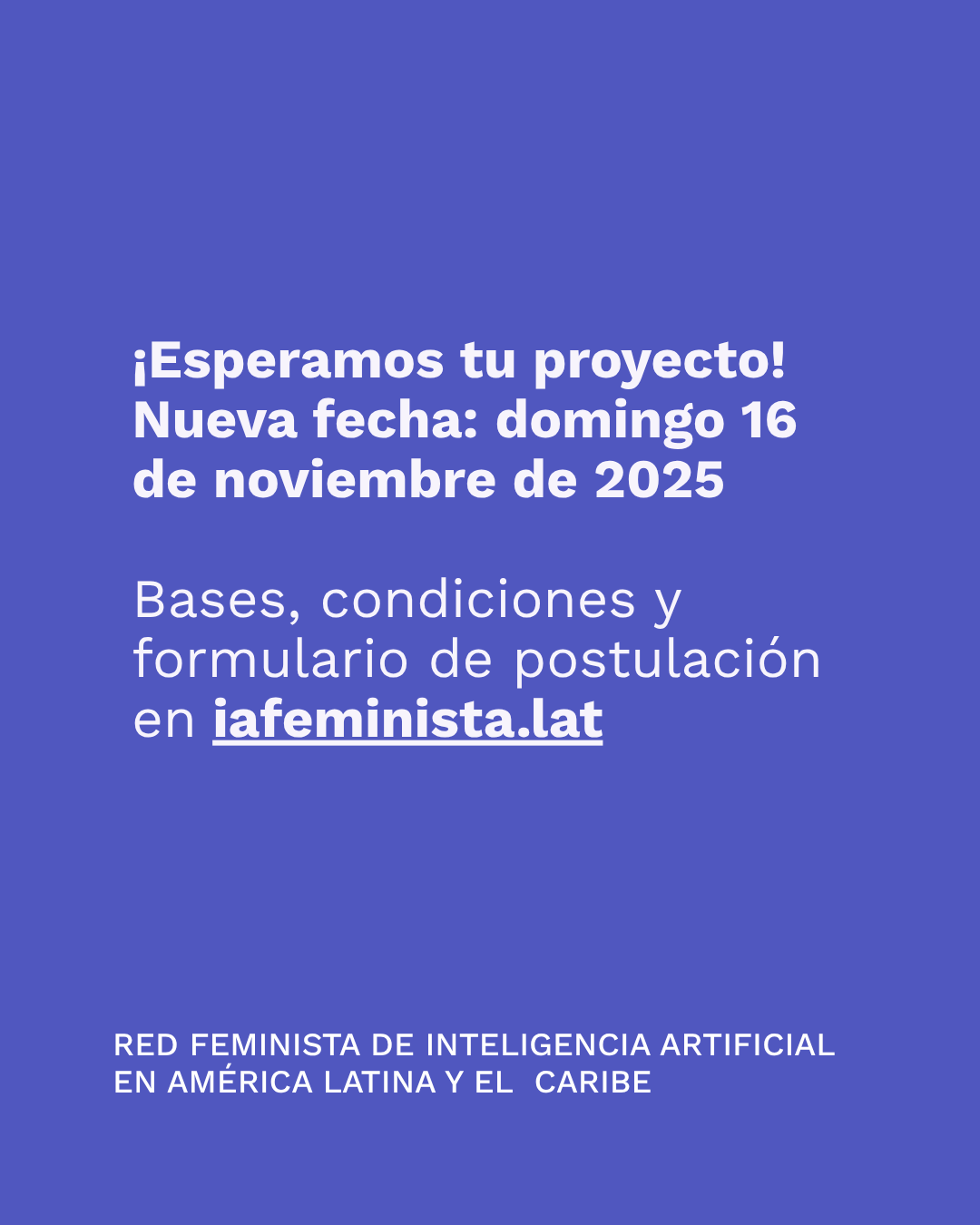 ¡Esperamos tu proyecto! Nueva fecha: domingo 16 de noviembre de 2025

Bases, condiciones y formulario de postulación en iafeminista.lat

RED FEMINISTA DE INTELIGENCIA ARTIFICIAL
EN AMÉRICA LATINA Y EL CARIBE